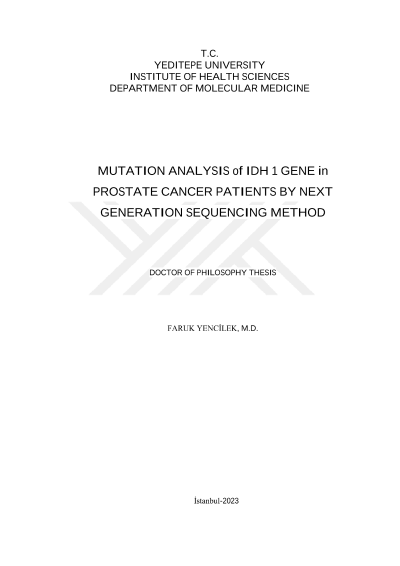 T.C.
YEDITEPE UNIVERSITY
INSTITUTE OF HEALTH SCIENCES
DEPARTMENT OF MOLECULAR MEDICINE

MUTATION ANALYSIS of IDH 1 GENE in PROSTATE CANCER PATIENTS BY NEXT GENERATION SEQUENCING METHOD

DOCTOR OF PHILOSOPHY THESIS

FARUK YENCİLEK, M.D.

İstanbul-2023